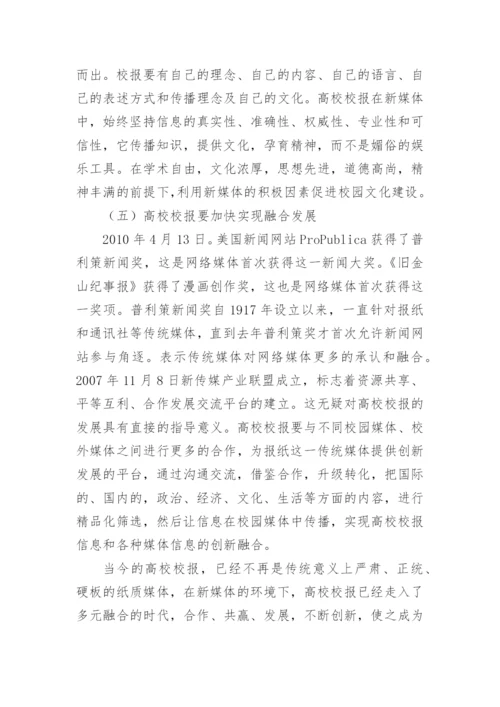 而出。校报要有自己的理念、自己的内容、自己的语言、自己的表述方式和传播理念及自己的文化。高校校报在新媒体中，始终坚持信息的真实性、准确性、权威性、专业性和可信性，它传播知识，提供文化，孕育精神，而不是媚俗的娱乐工具。在学术自由，文化浓厚，思想先进，道德高尚，精神丰满的前提下，利用新媒体的积极因素促进校园文化建设。

（五）高校校报要加快实现融合发展

2010 年 4 月 13 日。美国新闻网站 ProPublica 获得了普利策新闻奖，这是网络媒体首次获得这一新闻大奖。《旧金山纪事报》获得了漫画创作奖，这也是网络媒体首次获得这一奖项。普利策新闻奖自 1917 年设立以来，一直针对报纸和通讯社等传统媒体，直到去年普利策奖才首次允许新闻网站参与角逐。表示传统媒体对网络媒体更多的承认和融合。2007 年 11 月 8 日新传媒产业联盟成立，标志着资源共享、平等互利、合作发展交流平台的建立。这无疑对高校校报的发展具有直接的指导意义。高校校报要与不同校园媒体、校外媒体之间进行更多的合作，为报纸这一传统媒体提供创新发展的平台，通过沟通交流，借鉴合作，升级转化，把国际的、国内的，政治、经济、文化、生活等方面的内容，进行精品化筛选，然后让信息在校园媒体中传播，实现高校校报信息和各种媒体信息的创新融合。

当今的高校校报，已经不再是传统意义上严肃、正统、硬板的纸质媒体，在新媒体的环境下，高校校报已经走入了多元融合的时代，合作、共赢、发展，不断创新，使之成为